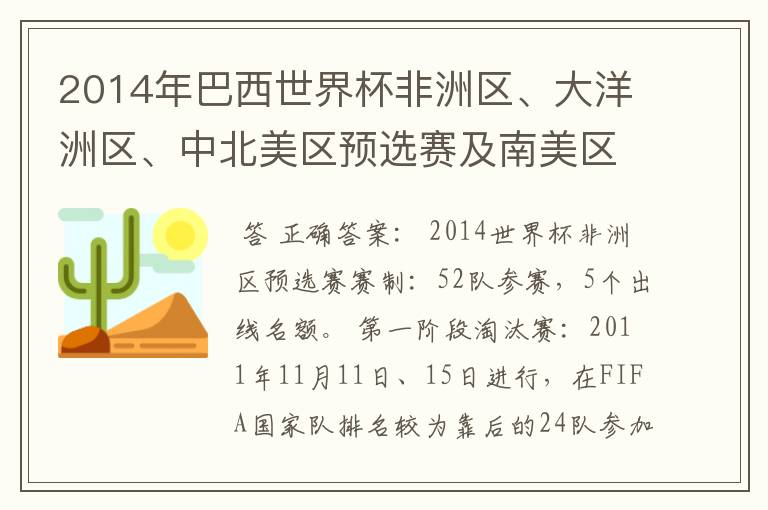 2014年巴西世界杯非洲区、大洋洲区、中北美区预选赛及南美区

答 正确答案： 2014世界杯非洲区预选赛赛制：52队参赛，5个出线名额。 第一阶段淘汰赛：2011年11月11日、15日进行，在FIFA国家队排名较为靠后的24队参加